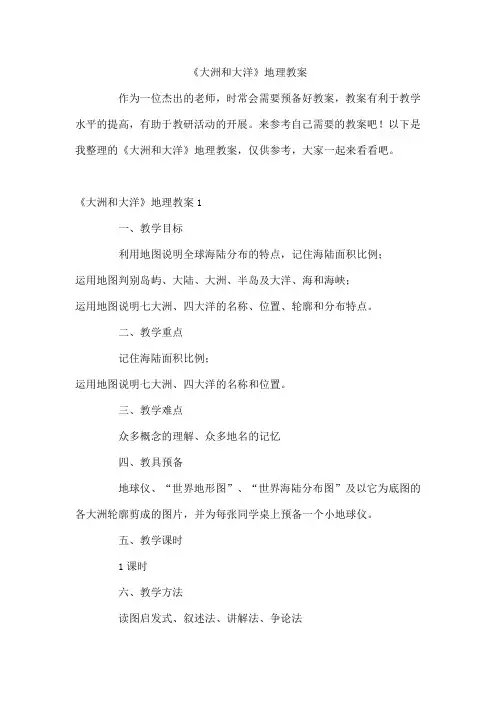 《大洲和大洋》地理教案

作为一位杰出的老师，时常会需要预备好教案，教案有利于教学水平的提高，有助于教研活动的开展。来参考自己需要的教案吧！以下是我整理的《大洲和大洋》地理教案，仅供参考，大家一起来看看吧。

《大洲和大洋》地理教案 1

一、教学目标

利用地图说明全球海陆分布的特点，记住海陆面积比例；

运用地图判别岛屿、大陆、大洲、半岛及大洋、海和海峡；

运用地图说明七大洲、四大洋的名称、位置、轮廓和分布特点。

二、教学重点

记住海陆面积比例；

运用地图说明七大洲、四大洋的名称和位置。

三、教学难点

众多概念的理解、众多地名的记忆

四、教具预备

地球仪、“世界地形图”、“世界海陆分布图”及以它为底图的各大洲轮廓剪成的图片，并为每张同学桌上预备一个小地球仪。

五、教学课时

1 课时

六、教学方法

读图启发式、叙述法、讲解法、争论法